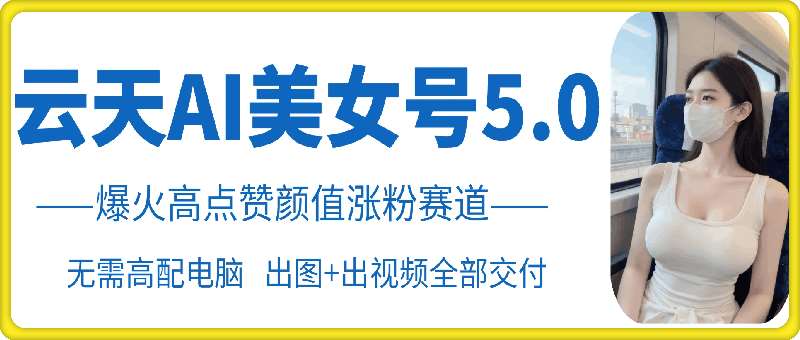 云天AI美女号5.0

——爆火高点赞颜值涨粉赛道——

无需高配电脑 出图+出视频全部交付